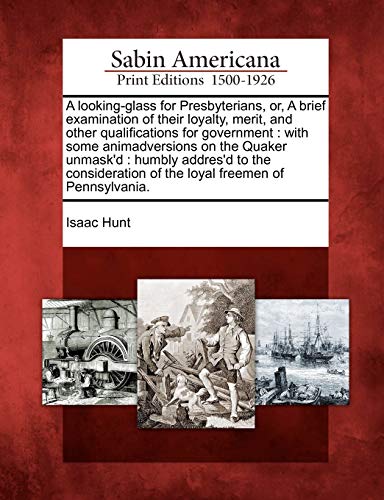 Sabin Americana
Print Editions 1500-1926

A looking-glass for Presbyterians, or, A brief examination of their loyalty, merit, and other qualifications for government : with some animadversions on the Quaker unmask'd : humbly addres'd to the consideration of the loyal freemen of Pennsylvania.

Isaac Hunt